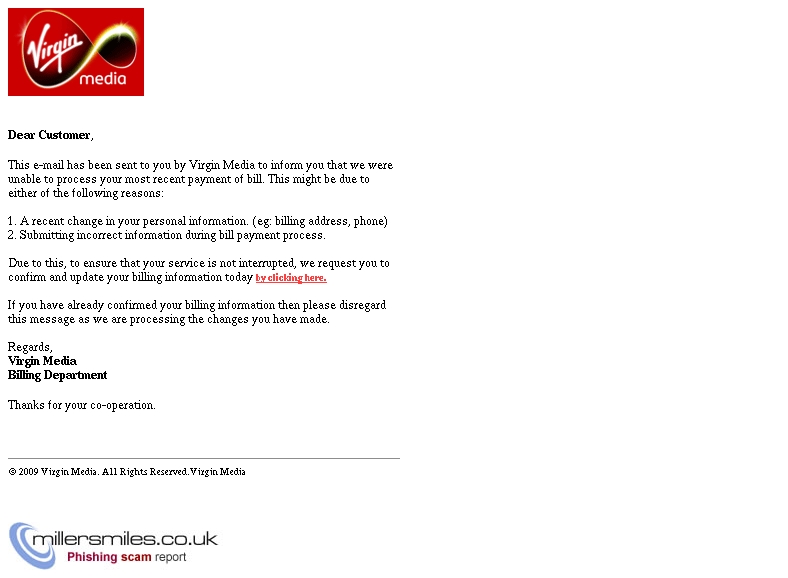 Virgin media

Dear Customer,

This e-mail has been sent to you by Virgin Media to inform you that we were unable to process your most recent payment of bill. This might be due to either of the following reasons:

1. A recent change in your personal information. (eg: billing address, phone)
2. Submitting incorrect information during bill payment process.

Due to this, to ensure that your service is not interrupted, we request you to confirm and update your billing information today by clicking here.

If you have already confirmed your billing information then please disregard this message as we are processing the changes you have made.

Regards,
Virgin Media
Billing Department

Thanks for your co-operation.

© 2009 Virgin Media. All Rights Reserved.Virgin Media

millersmiles.co.uk
Phishing scam report